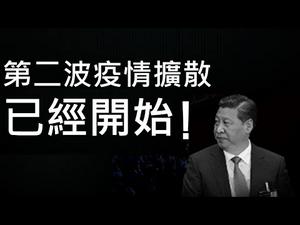 第二波疫情擴散
已經開始！